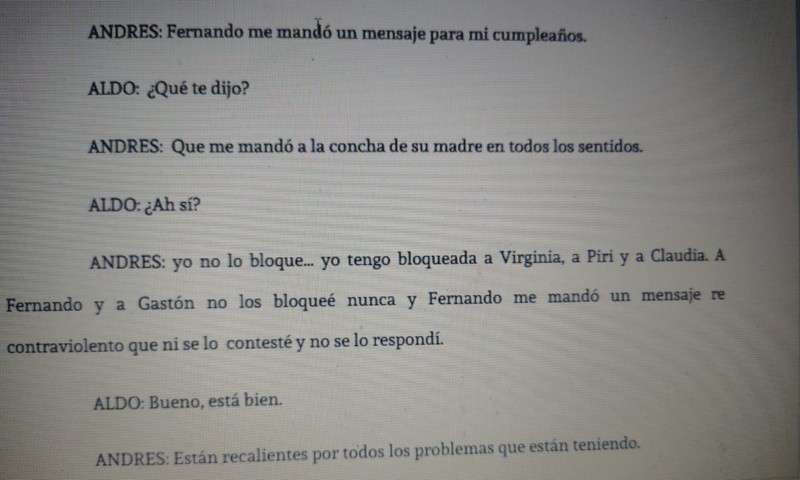 ANDRES: Fernando me mandó un mensaje para mi cumpleaños.

ALDO: ¿Qué te dijo?

ANDRES: Que me mandó a la concha de su madre en todos los sentidos.

ALDO: ¿Ah sí?

ANDRES: yo no lo bloque... yo tengo bloqueada a Virginia, a Piri y a Claudia. A Fernando y a Gastón no los bloqueé nunca y Fernando me mandó un mensaje re contraviolento que ni se lo contesté y no se lo respondí.

ALDO: Bueno, está bien.

ANDRES: Están recalientes por todos los problemas que están teniendo.